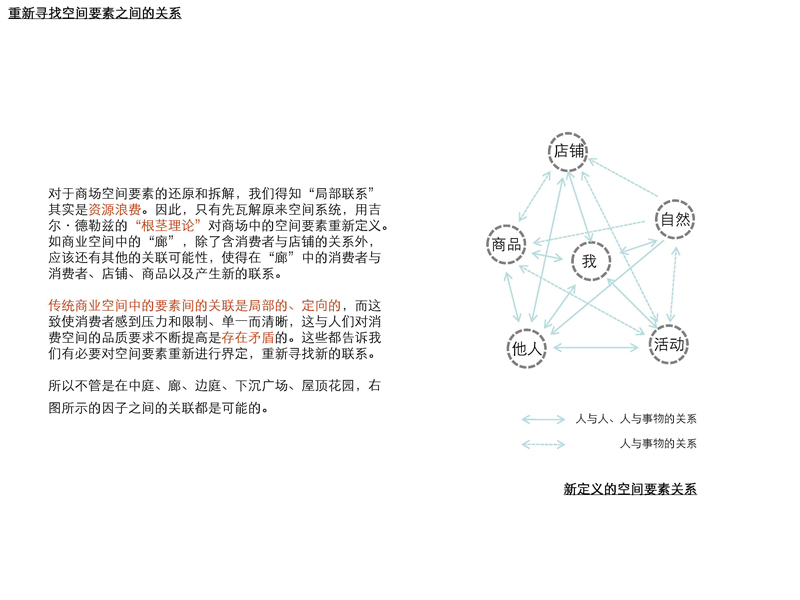 重新寻找空间要素之间的关系

对于商场空间要素的还原和拆解，我们得知“局部联系”其实是资源浪费。因此，只有先瓦解原来空间系统，用吉尔·德勒兹的“根茎理论”对商场中的空间要素重新定义。如商业空间中的“廊”，除了含消费者与店铺的关系外，应该还有其他的关联可能性，使得在“廊”中的消费者与消费者、店铺、商品以及产生新的联系。

传统商业空间中的要素间的关联是局部的、定向的，而这致使消费者感到压力和限制、单一而清晰，这与人们对消费空间的品质要求不断提高是存在矛盾的。这些都告诉我们有必要对空间要素重新进行界定，重新寻找新的联系。

所以不管是在中庭、廊、边庭、下沉广场、屋顶花园，右图所示的因子之间的关联都是可能的。

店铺
自然
商品
我
他人
活动

人与人、人与事物的关系
人与事物的关系

新定义的空间要素关系